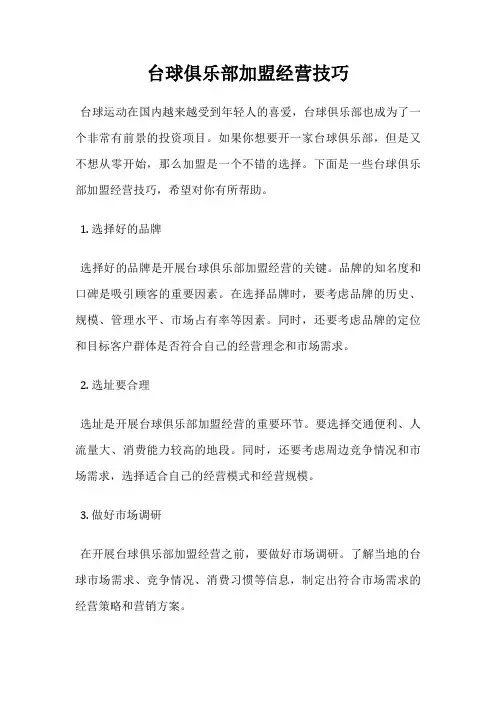 台球俱乐部加盟经营技巧

台球运动在国内越来越受到年轻人的喜爱，台球俱乐部也成为了一个非常有前景的投资项目。如果你想要开一家台球俱乐部，但是又不想从零开始，那么加盟是一个不错的选择。下面是一些台球俱乐部加盟经营技巧，希望对你有所帮助。

1. 选择好的品牌

选择好的品牌是开展台球俱乐部加盟经营的关键。品牌的知名度和口碑是吸引顾客的重要因素。在选择品牌时，要考虑品牌的历史、规模、管理水平、市场占有率等因素。同时，还要考虑品牌的定位和目标客户群体是否符合自己的经营理念和市场需求。

2. 选址要合理

选址是开展台球俱乐部加盟经营的重要环节。要选择交通便利、人流量大、消费能力较高的地段。同时，还要考虑周边竞争情况和市场需求，选择适合自己的经营模式和经营规模。

3. 做好市场调研

在开展台球俱乐部加盟经营之前，要做好市场调研。了解当地的台球市场需求、竞争情况、消费习惯等信息，制定出符合市场需求的经营策略和营销方案。